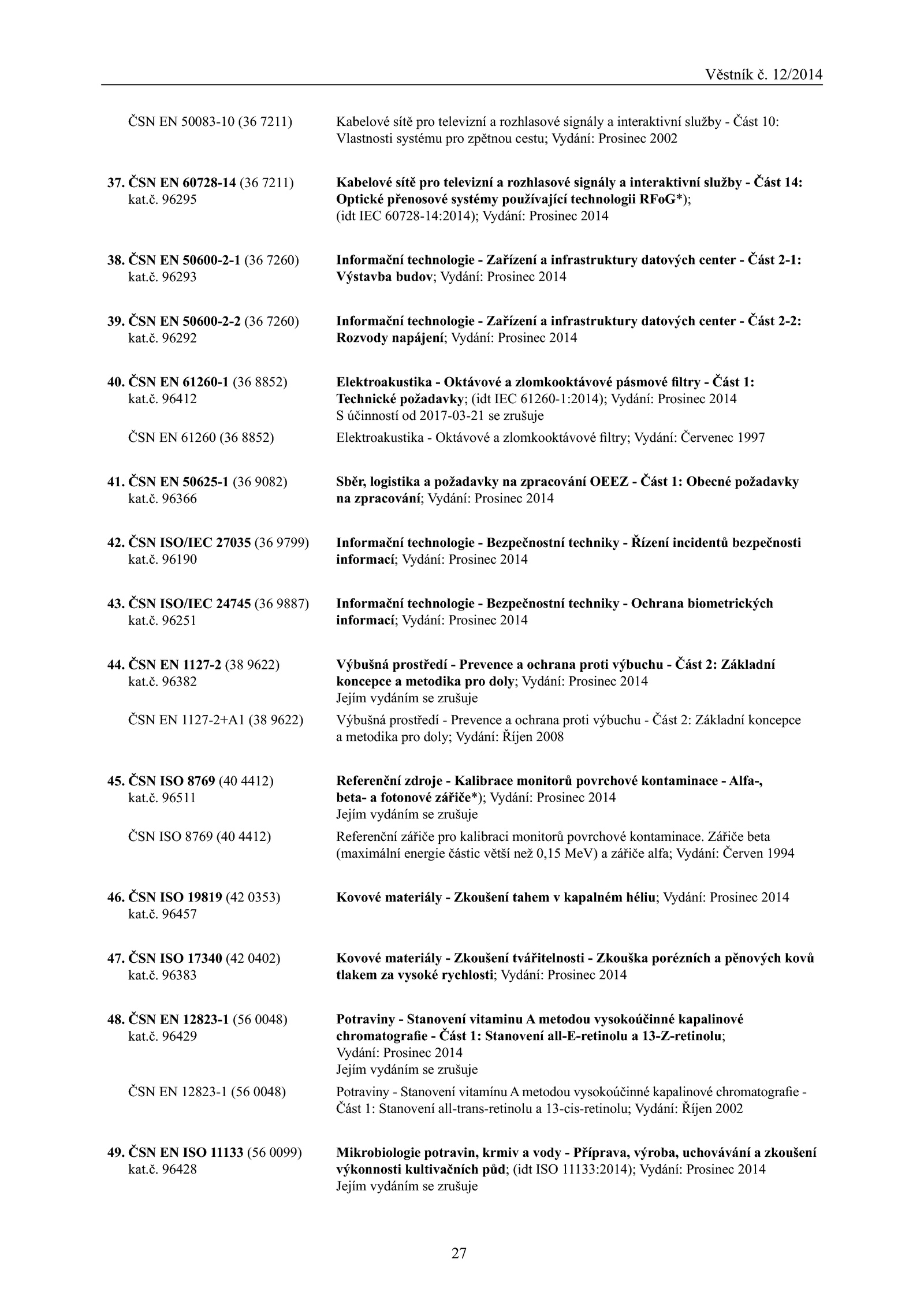 Věstník č. 12/2014

ČSN EN 50083-10 (36 7211) Kabelové sítě pro televizní a rozhlasové signály a interaktivní služby - Část 10: Vlastnosti systému pro zpětnou cestu; Vydání: Prosinec 2002

37. ČSN EN 60728-14 (36 7211) kat.č. 96295 Kabelové sítě pro televizní a rozhlasové signály a interaktivní služby - Část 14: Optické přenosové systémy používající technologii RFoG*); (idt IEC 60728-14:2014); Vydání: Prosinec 2014

38. ČSN EN 50600-2-1 (36 7260) kat.č. 96293 Informační technologie - Zařízení a infrastruktury datových center - Část 2-1: Výstavba budov; Vydání: Prosinec 2014

39. ČSN EN 50600-2-2 (36 7260) kat.č. 96292 Informační technologie - Zařízení a infrastruktury datových center - Část 2-2: Rozvody napájení; Vydání: Prosinec 2014

40. ČSN EN 61260-1 (36 8852) kat.č. 96412 Elektroakustika - Oktávové a zlomkooktávové pásmové filtry - Část 1: Technické požadavky; (idt IEC 61260-1:2014); Vydání: Prosinec 2014
S účinností od 2017-03-21 se zrušuje

ČSN EN 61260 (36 8852) Elektroakustika - Oktávové a zlomkooktávové filtry; Vydání: Červenec 1997

41. ČSN EN 50625-1 (36 9082) kat.č. 96366 Sběr, logistika a požadavky na zpracování OEEZ - Část 1: Obecné požadavky na zpracování; Vydání: Prosinec 2014

42. ČSN ISO/IEC 27035 (36 9799) kat.č. 96190 Informační technologie - Bezpečnostní techniky - Řízení incidentů bezpečnosti informací; Vydání: Prosinec 2014

43. ČSN ISO/IEC 24745 (36 9887) kat.č. 96251 Informační technologie - Bezpečnostní techniky - Ochrana biometrických informací; Vydání: Prosinec 2014

44. ČSN EN 1127-2 (38 9622) kat.č. 96382 Výbušná prostředí - Prevence a ochrana proti výbuchu - Část 2: Základní koncepce a metodika pro doly; Vydání: Prosinec 2014
Jejím vydáním se zrušuje

ČSN EN 1127-2+A1 (38 9622) Výbušná prostředí - Prevence a ochrana proti výbuchu - Část 2: Základní koncepce a metodika pro doly; Vydání: Říjen 2008

45. ČSN ISO 8769 (40 4412) kat.č. 96511 Referenční zdroje - Kalibrace monitorů povrchové kontaminace - Alfa-, beta- a fotonové zářiče*); Vydání: Prosinec 2014
Jejím vydáním se zrušuje

ČSN ISO 8769 (40 4412) Referenční zářiče pro kalibraci monitorů povrchové kontaminace. Zářiče beta (maximální energie částic větší než 0,15 MeV) a zářiče alfa; Vydání: Červen 1994

46. ČSN ISO 19819 (42 0353) kat.č. 96457 Kovové materiály - Zkoušení tahem v kapalném héliu; Vydání: Prosinec 2014

47. ČSN ISO 17340 (42 0402) kat.č. 96383 Kovové materiály - Zkoušení tvářitelnosti - Zkouška porézních a pěnových kovů tlakem za vysoké rychlosti; Vydání: Prosinec 2014

48. ČSN EN 12823-1 (56 0048) kat.č. 96429 Potraviny - Stanovení vitaminu A metodou vysokoúčinné kapalinové chromatografie - Část 1: Stanovení all-E-retinolu a 13-Z-retinolu; Vydání: Prosinec 2014
Jejím vydáním se zrušuje

ČSN EN 12823-1 (56 0048) Potraviny - Stanovení vitamínu A metodou vysokoúčinné kapalinové chromatografie - Část 1: Stanovení all-trans-retinolu a 13-cis-retinolu; Vydání: Říjen 2002

49. ČSN EN ISO 11133 (56 0099) kat.č. 96428 Mikrobiologie potravin, krmiv a vody - Příprava, výroba, uchovávání a zkoušení výkonnosti kultivačních půd; (idt ISO 11133:2014); Vydání: Prosinec 2014
Jejím vydáním se zrušuje

27